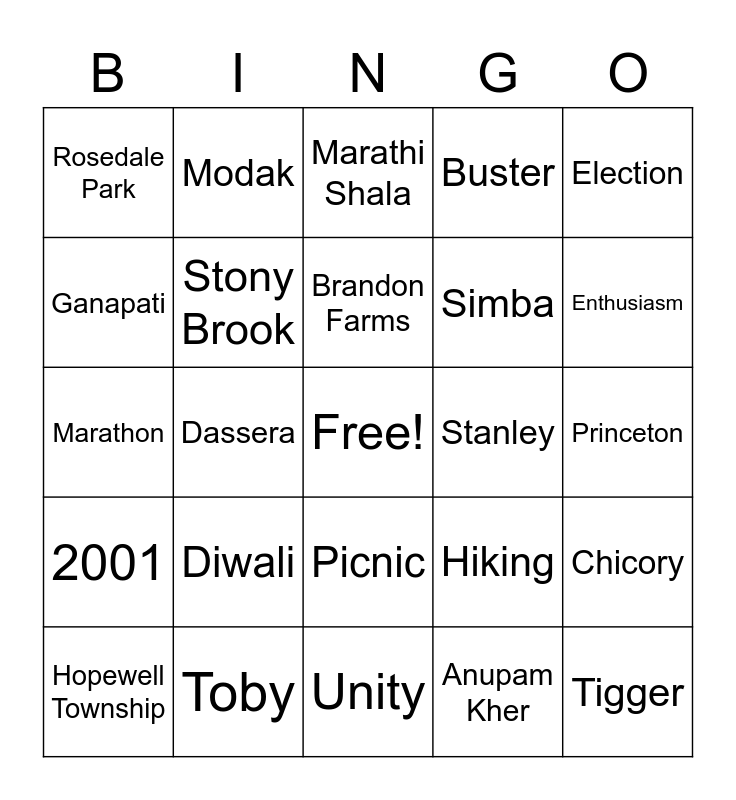 | B | I | N | G | O |
|---|---|---|---|---|
| Rosedale Park | Modak | Marathi Shala | Buster | Election |
| Ganapati | Stony Brook | Brandon Farms | Simba | Enthusiasm |
| Marathon | Dassera | Free! | Stanley | Princeton |
| 2001 | Diwali | Picnic | Hiking | Chicory |
| Hopewell Township | Toby | Unity | Anupam Kher | Tigger |